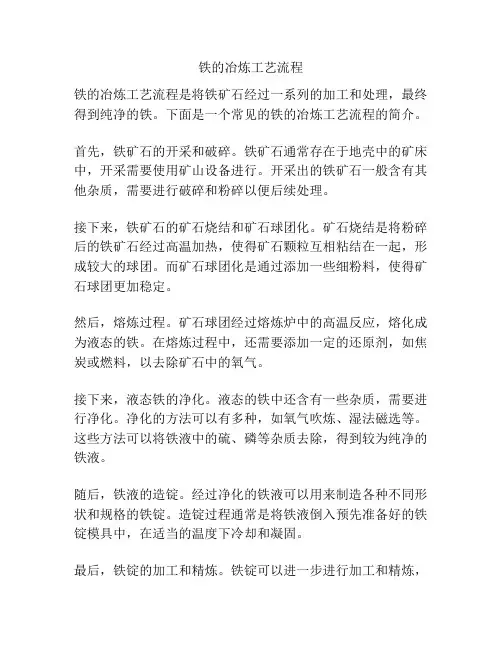 铁的冶炼工艺流程

铁的冶炼工艺流程是将铁矿石经过一系列的加工和处理，最终得到纯净的铁。下面是一个常见的铁的冶炼工艺流程的简介。

首先，铁矿石的开采和破碎。铁矿石通常存在于地壳中的矿床中，开采需要使用矿山设备进行。开采出的铁矿石一般含有其他杂质，需要进行破碎和粉碎以便后续处理。

接下来，铁矿石的矿石烧结和矿石球团化。矿石烧结是将粉碎后的铁矿石经过高温加热，使得矿石颗粒互相粘结在一起，形成较大的球团。而矿石球团化是通过添加一些细粉料，使得矿石球团更加稳定。

然后，熔炼过程。矿石球团经过熔炼炉中的高温反应，熔化成为液态的铁。在熔炼过程中，还需要添加一定的还原剂，如焦炭或燃料，以去除矿石中的氧气。

接下来，液态铁的净化。液态的铁中还含有一些杂质，需要进行净化。净化的方法可以有多种，如氧气吹炼、湿法磁选等。这些方法可以将铁液中的硫、磷等杂质去除，得到较为纯净的铁液。

随后，铁液的造锭。经过净化的铁液可以用来制造各种不同形状和规格的铁锭。造锭过程通常是将铁液倒入预先准备好的铁锭模具中，在适当的温度下冷却和凝固。

最后，铁锭的加工和精炼。铁锭可以进一步进行加工和精炼，